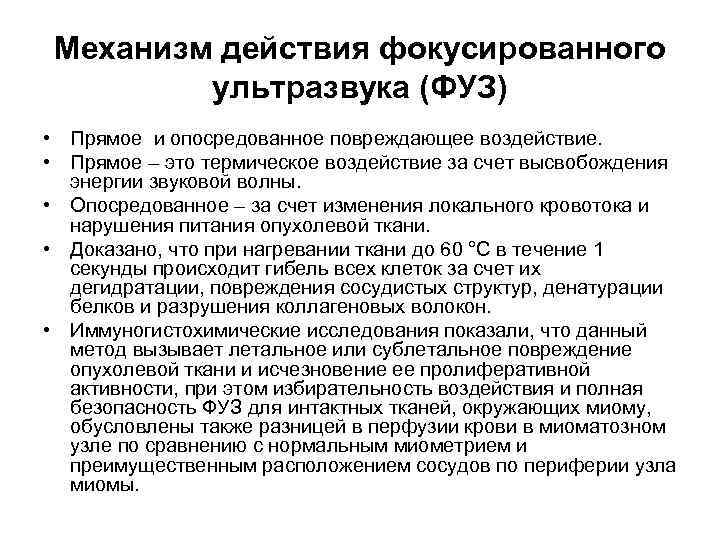 Механизм действия фокусированного ультразвука (ФУЗ)

• Прямое и опосредованное повреждающее воздействие.
• Прямое – это термическое воздействие за счет высвобождения энергии звуковой волны.
• Опосредованное – за счет изменения локального кровотока и нарушения питания опухолевой ткани.
• Доказано, что при нагревании ткани до 60 °С в течение 1 секунды происходит гибель всех клеток за счет их дегидратации, повреждения сосудистых структур, денатурации белков и разрушения коллагеновых волокон.
• Иммуногистохимические исследования показали, что данный метод вызывает летальное или сублетальное повреждение опухолевой ткани и исчезновение ее пролиферативной активности, при этом избирательность воздействия и полная безопасность ФУЗ для интактных тканей, окружающих миому, обусловлены также разницей в перфузии крови в миоматозном узле по сравнению с нормальным миометрием и преимущественным расположением сосудов по периферии узла миомы.